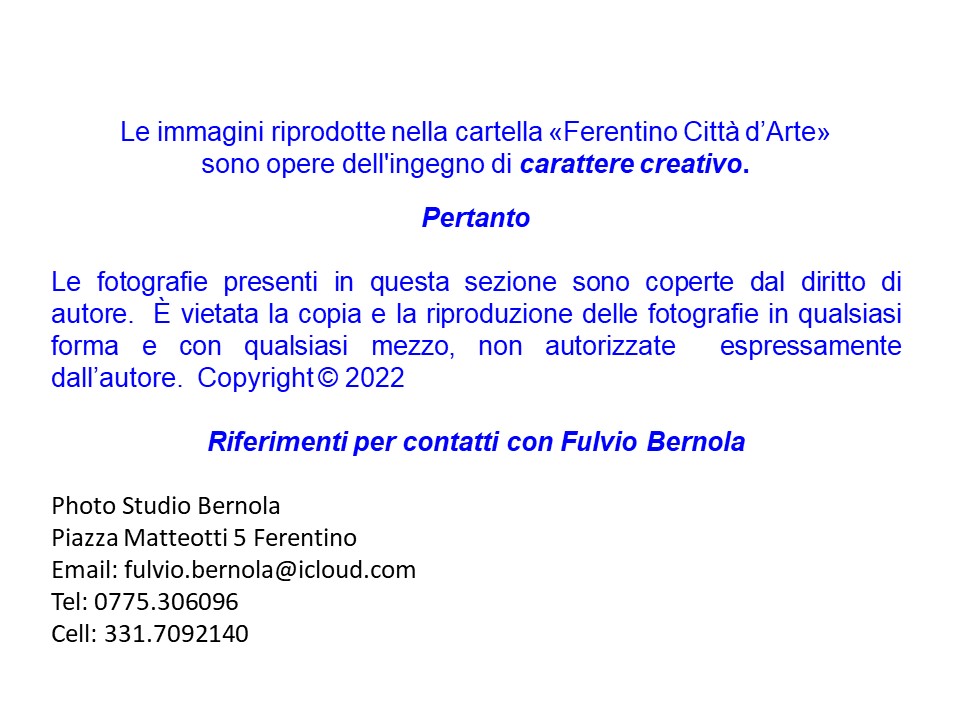 Le immagini riprodotte nella cartella «Ferentino Città d'Arte»
sono opere dell'ingegno di carattere creativo.

Pertanto

Le fotografie presenti in questa sezione sono coperte dal diritto di autore. È vietata la copia e la riproduzione delle fotografie in qualsiasi forma e con qualsiasi mezzo, non autorizzate espressamente dall'autore. Copyright © 2022

Riferimenti per contatti con Fulvio Bernola

Photo Studio Bernola
Piazza Matteotti 5 Ferentino
Email: fulvio.bernola@icloud.com
Tel: 0775.306096
Cell: 331.7092140